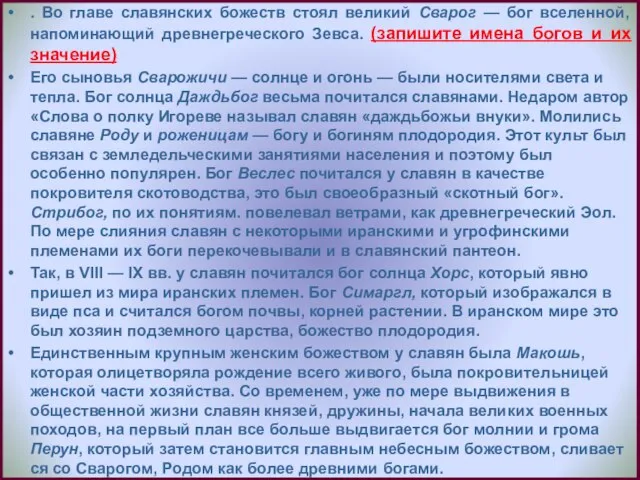 • . Во главе славянских божеств стоял великий Сварог — бог вселенной, напоминающий древнегреческого Зевса. (запишите имена богов и их значение)

• Его сыновья Сварожичи — солнце и огонь — были носителями света и тепла. Бог солнца Даждьбог весьма почитался славянами. Недаром автор «Слова о полку Игореве называл славян «даждьбожьи внуки». Молились славяне Роду и роженицам — богу и богиням плодородия. Этот культ был связан с земледельческими занятиями населения и поэтому был особенно популярен. Бог Веслес почитался у славян в качестве покровителя скотоводства, это был своеобразный «скотный бог». Стрибог, по их понятиям. повелевал ветрами, как древнегреческий Эол. По мере слияния славян с некоторыми иранскими и угрофинскими племенами их боги перекочевывали и в славянский пантеон.

• Так, в VIII — IX вв. у славян почитался бог солнца Хорс, который явно пришел из мира иранских племен. Бог Симаргл, который изображался в виде пса и считался богом почвы, корней растении. В иранском мире это был хозяин подземного царства, божество плодородия.

• Единственным крупным женским божеством у славян была Макошь, которая олицетворяла рождение всего живого, была покровительницей женской части хозяйства. Со временем, уже по мере выдвижения в общественной жизни славян князей, дружины, начала великих военных походов, на первый план все больше выдвигается бог молнии и грома Перун, который затем становится главным небесным божеством, сливает ся со Сварогом, Родом как более древними богами.